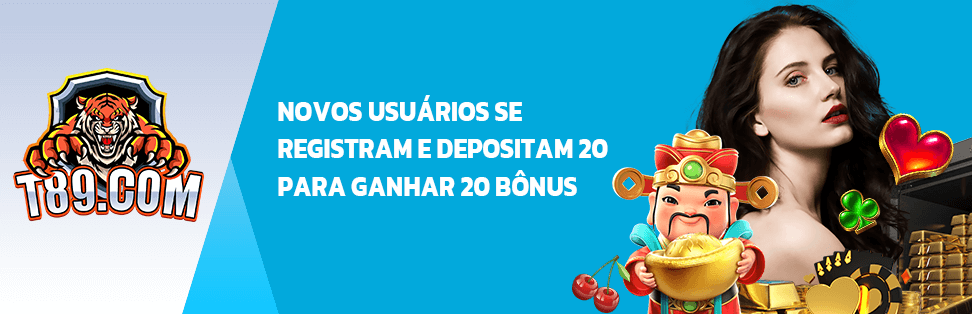 T89.COM

NOVOS USUÁRIOS SE REGISTRAM E DEPOSITAM 20 PARA GANHAR 20 BÔNUS